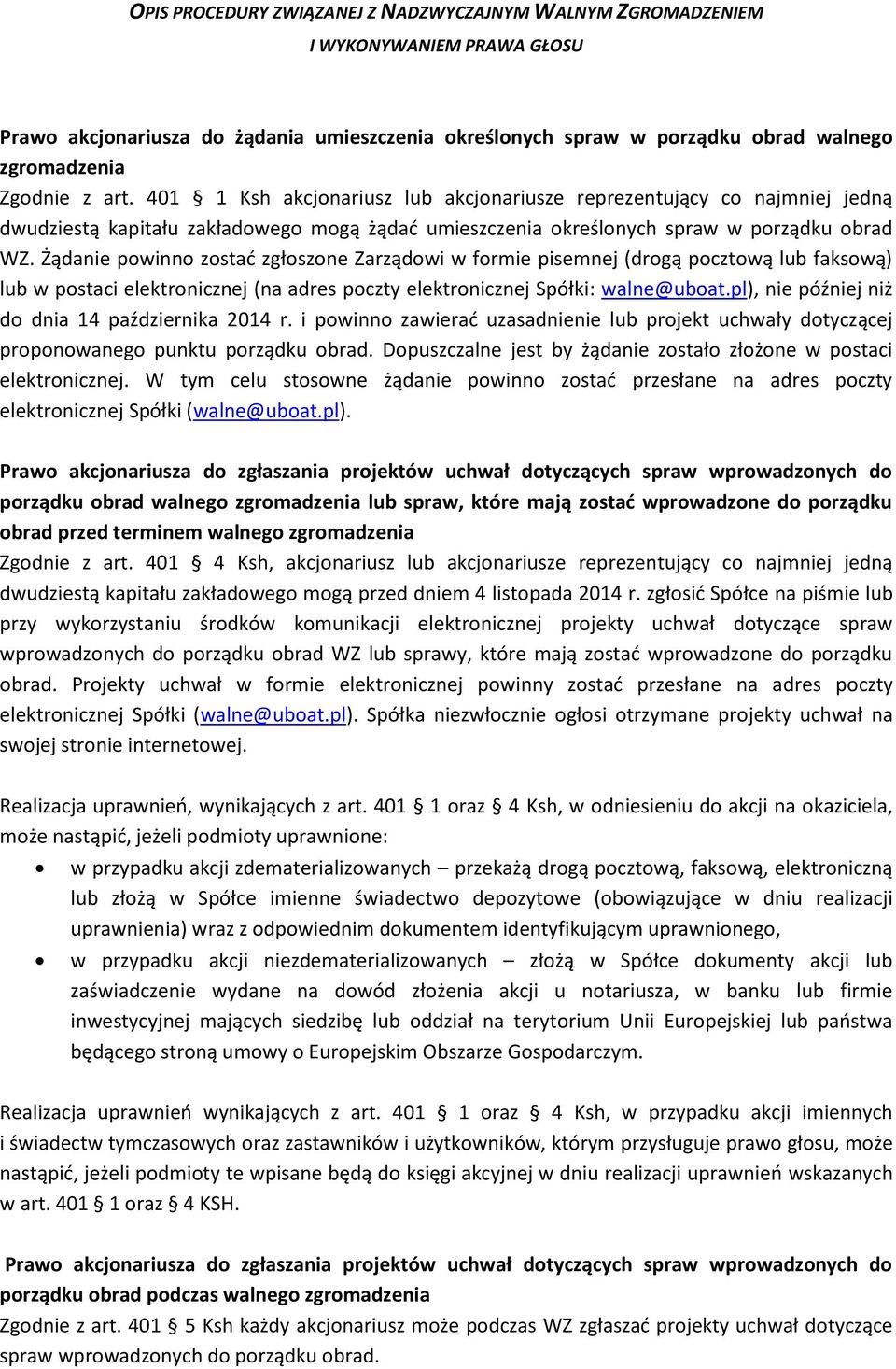 OPIS PROCEDURY ZWIĄZANEJ Z NADZWYCZAJNYM WALNYM ZGROMADZENIEM I WYKONYWANIEM PRAWA GŁOSU

Prawo akcjonariusza do żądania umieszczenia określonych spraw w porządku obrad walnego zgromadzenia
Zgodnie z art. 401 § 1 Ksh akcjonariusz lub akcjonariusze reprezentujący co najmniej jedną dwudziestą kapitału zakładowego mogą żądać umieszczenia określonych spraw w porządku obrad WZ. Żądanie powinno zostać zgłoszone Zarządowi w formie pisemnej (drogą pocztową lub faksową) lub w postaci elektronicznej (na adres poczty elektronicznej Spółki: walne@uboat.pl), nie później niż do dnia 14 października 2014 r. i powinno zawierać uzasadnienie lub projekt uchwały dotyczącej proponowanego punktu porządku obrad. Dopuszczalne jest by żądanie zostało złożone w postaci elektronicznej. W tym celu stosowne żądanie powinno zostać przesłane na adres poczty elektronicznej Spółki (walne@uboat.pl).

Prawo akcjonariusza do zgłaszania projektów uchwał dotyczących spraw wprowadzonych do porządku obrad walnego zgromadzenia lub spraw, które mają zostać wprowadzone do porządku obrad przed terminem walnego zgromadzenia
Zgodnie z art. 401 § 4 Ksh, akcjonariusz lub akcjonariusze reprezentujący co najmniej jedną dwudziestą kapitału zakładowego mogą przed dniem 4 listopada 2014 r. zgłosić Spółce na piśmie lub przy wykorzystaniu środków komunikacji elektronicznej projekty uchwał dotyczące spraw wprowadzonych do porządku obrad WZ lub sprawy, które mają zostać wprowadzone do porządku obrad. Projekty uchwał w formie elektronicznej powinny zostać przesłane na adres poczty elektronicznej Spółki (walne@uboat.pl). Spółka niezwłocznie ogłosi otrzymane projekty uchwał na swojej stronie internetowej.

Realizacja uprawnień, wynikających z art. 401 § 1 oraz § 4 Ksh, w odniesieniu do akcji na okaziciela, może nastąpić, jeżeli podmioty uprawnione:
• w przypadku akcji zdematerializowanych – przekażą drogą pocztową, faksową, elektroniczną lub złożą w Spółce imienne świadectwo depozytowe (obowiązujące w dniu realizacji uprawnienia) wraz z odpowiednim dokumentem identyfikującym uprawnionego,
• w przypadku akcji niezdematerializowanych – złożą w Spółce dokumenty akcji lub zaświadczenie wydane na dowód złożenia akcji u notariusza, w banku lub firmie inwestycyjnej mających siedzibę lub oddział na terytorium Unii Europejskiej lub państwa będącego stroną umowy o Europejskim Obszarze Gospodarczym.

Realizacja uprawnień wynikających z art. 401 § 1 oraz § 4 Ksh, w przypadku akcji imiennych i świadectw tymczasowych oraz zastawników i użytkowników, którym przysługuje prawo głosu, może nastąpić, jeżeli podmioty te wpisane będą do księgi akcyjnej w dniu realizacji uprawnień wskazanych w art. 401 § 1 oraz § 4 KSH.

Prawo akcjonariusza do zgłaszania projektów uchwał dotyczących spraw wprowadzonych do porządku obrad podczas walnego zgromadzenia
Zgodnie z art. 401 § 5 Ksh każdy akcjonariusz może podczas WZ zgłaszać projekty uchwał dotyczące spraw wprowadzonych do porządku obrad.